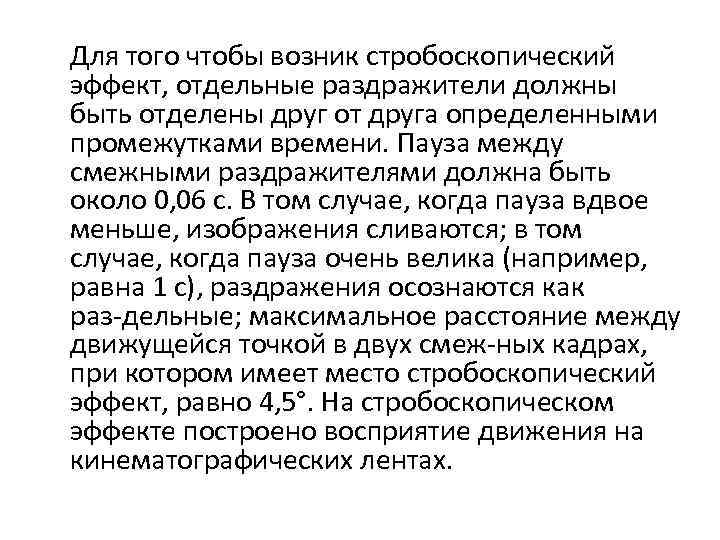 Для того чтобы возник стробоскопический эффект, отдельные раздражители должны быть отделены друг от друга определенными промежутками времени. Пауза между смежными раздражителями должна быть около 0,06 с. В том случае, когда пауза вдвое меньше, изображения сливаются; в том случае, когда пауза очень велика (например, равна 1 с), раздражения осознаются как раз-дельные; максимальное расстояние между движущейся точкой в двух смеж-ных кадрах, при котором имеет место стробоскопический эффект, равно 4,5°. На стробоскопическом эффекте построено восприятие движения на кинематографических лентах.